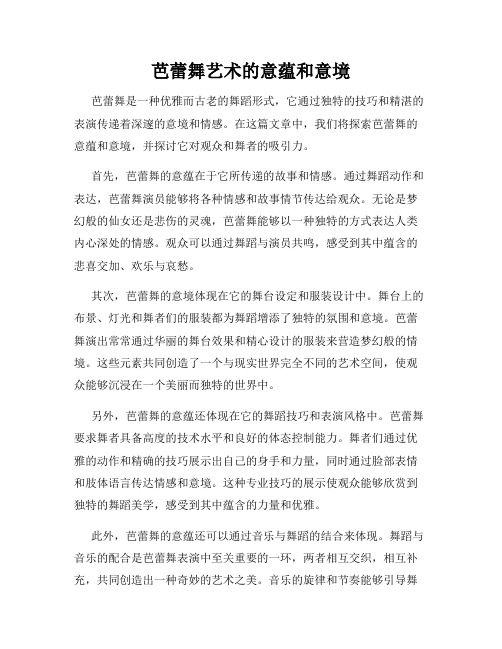 芭蕾舞艺术的意蕴和意境

芭蕾舞是一种优雅而古老的舞蹈形式，它通过独特的技巧和精湛的表演传递着深邃的意境和情感。在这篇文章中，我们将探索芭蕾舞的意蕴和意境，并探讨它对观众和舞者的吸引力。

首先，芭蕾舞的意蕴在于它所传递的故事和情感。通过舞蹈动作和表达，芭蕾舞演员能够将各种情感和故事情节传达给观众。无论是梦幻般的仙女还是悲伤的灵魂，芭蕾舞能够以一种独特的方式表达人类内心深处的情感。观众可以通过舞蹈与演员共鸣，感受到其中蕴含的悲喜交加、欢乐与哀愁。

其次，芭蕾舞的意境体现在它的舞台设定和服装设计中。舞台上的布景、灯光和舞者们的服装都为舞蹈增添了独特的氛围和意境。芭蕾舞演出常常通过华丽的舞台效果和精心设计的服装来营造梦幻般的情境。这些元素共同创造了一个与现实世界完全不同的艺术空间，使观众能够沉浸在一个美丽而独特的世界中。

另外，芭蕾舞的意蕴还体现在它的舞蹈技巧和表演风格中。芭蕾舞要求舞者具备高度的技术水平和良好的体态控制能力。舞者们通过优雅的动作和精确的技巧展示出自己的身手和力量，同时通过脸部表情和肢体语言传达情感和意境。这种专业技巧的展示使观众能够欣赏到独特的舞蹈美学，感受到其中蕴含的力量和优雅。

此外，芭蕾舞的意蕴还可以通过音乐与舞蹈的结合来体现。舞蹈与音乐的配合是芭蕾舞表演中至关重要的一环，两者相互交织，相互补充，共同创造出一种奇妙的艺术之美。音乐的旋律和节奏能够引导舞